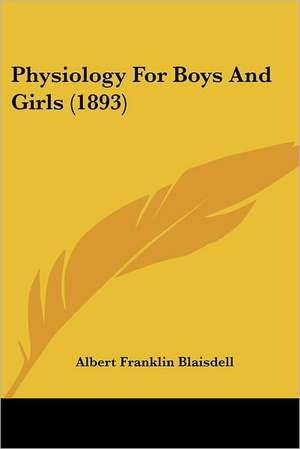 Physiology For Boys And Girls (1893)

Albert Franklin Blaisdell